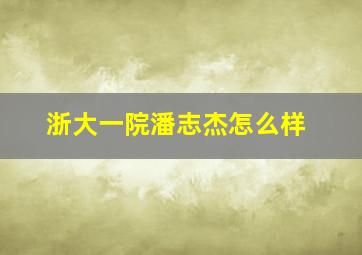 浙大一院潘志杰怎么样